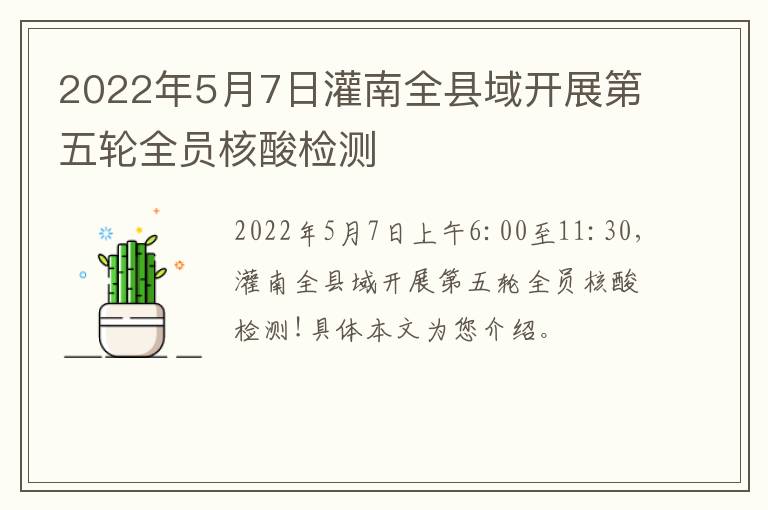 2022年5月7日灌南全县域开展第五轮全员核酸检测

2022年5月7日上午6:00至11:30，灌南全县域开展第五轮全员核酸检测！具体本文为您介绍。